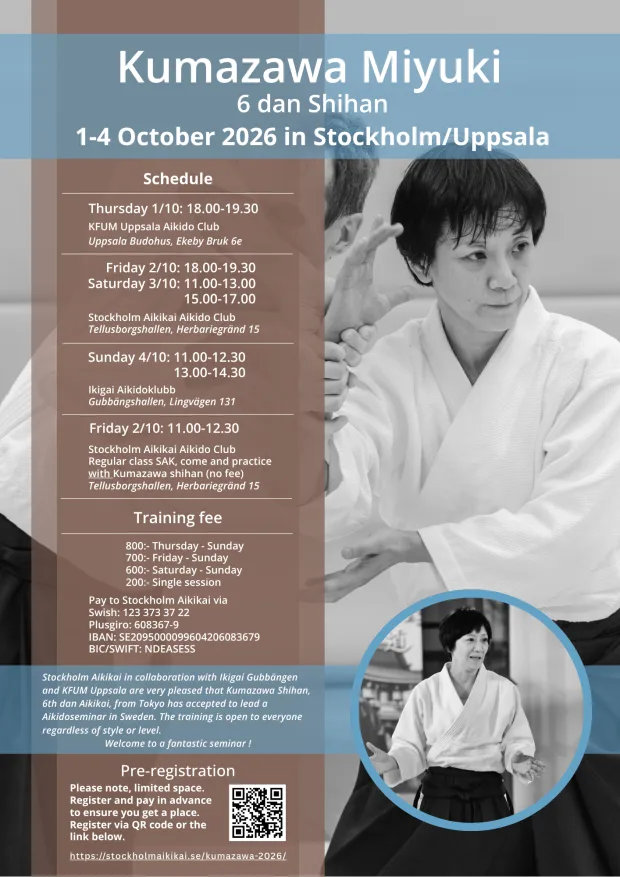 Kumazawa Miyuki
6 dan Shihan
1-4 October 2026 in Stockholm/Uppsala

Schedule

Thursday 1/10: 18.00-19.30
KFUM Uppsala Aikido Club
Uppsala Budohus, Ekeby Bruk 6e

Friday 2/10: 18.00-19.30
Saturday 3/10: 11.00-13.00
15.00-17.00
Stockholm Aikikai Aikido Club
Tellusborgshallen, Herbariegränd 15

Sunday 4/10: 11.00-12.30
13.00-14.30
Ikigai Aikidoklubb
Gubbängshallen, Lingvägen 131

Friday 2/10: 11.00-12.30
Stockholm Aikikai Aikido Club
Regular class SAK, come and practice with Kumazawa shihan (no fee)
Tellusborgshallen, Herbariegränd 15

Training fee

800:- Thursday - Sunday
700:- Friday - Sunday
600:- Saturday - Sunday
200:- Single session

Pay to Stockholm Aikikai via
Swish: 123 373 37 22
Plusgiro: 608367-9
IBAN: SE2095000099604206083679
BIC/SWIFT: NDEASESS

Stockholm Aikikai in collaboration with Ikigai Gubbängen and KFUM Uppsala are very pleased that Kumazawa Shihan, 6th dan Aikikai, from Tokyo has accepted to lead a Aikidoseminar in Sweden. The training is open to everyone regardless of style or level.
Welcome to a fantastic seminar !

Pre-registration
Please note, limited space. Register and pay in advance to ensure you get a place. Register via QR code or the link below.

https://stockholmaikikai.se/kumazawa-2026/